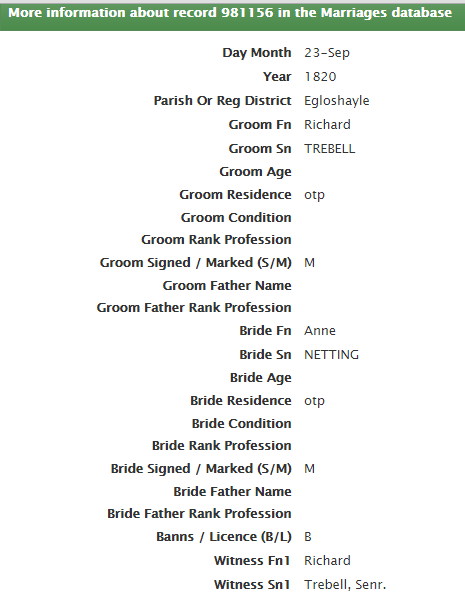 More information about record 981156 in the Marriages database

| | |
|---|---|
| Day Month | 23-Sep |
| Year | 1820 |
| Parish Or Reg District | Egloshayle |
| Groom Fn | Richard |
| Groom Sn | TREBELL |
| Groom Age | |
| Groom Residence | otp |
| Groom Condition | |
| Groom Rank Profession | |
| Groom Signed / Marked (S/M) | M |
| Groom Father Name | |
| Groom Father Rank Profession | |
| Bride Fn | Anne |
| Bride Sn | NETTING |
| Bride Age | |
| Bride Residence | otp |
| Bride Condition | |
| Bride Rank Profession | |
| Bride Signed / Marked (S/M) | M |
| Bride Father Name | |
| Bride Father Rank Profession | |
| Banns / Licence (B/L) | B |
| Witness Fn1 | Richard |
| Witness Sn1 | Trebell, Senr. |